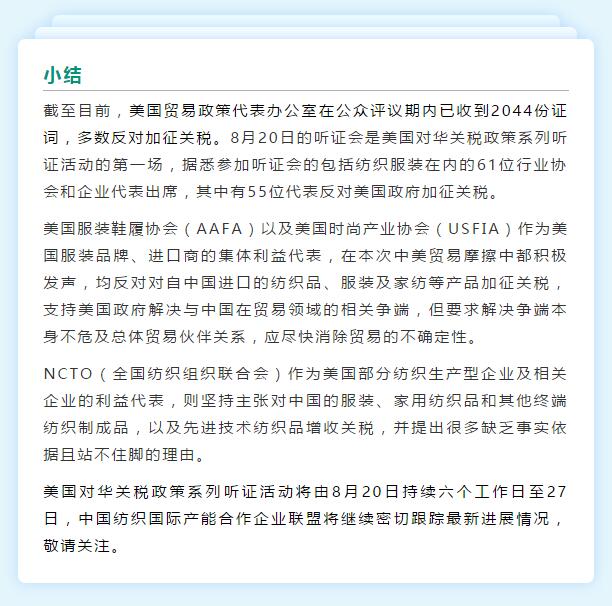 小结

截至目前，美国贸易政策代表办公室在公众评议期内已收到2044份证词，多数反对加征关税。8月20日的听证会是美国对华关税政策系列听证活动的第一场，据悉参加听证会的包括纺织服装在内的61位行业协会和企业代表出席，其中有55位代表反对美国政府加征关税。

美国服装鞋履协会（AAFA）以及美国时尚产业协会（USFIA）作为美国服装品牌、进口商的集体利益代表，在本次中美贸易摩擦中都积极发声，均反对对自中国进口的纺织品、服装及家纺等产品加征关税，支持美国政府解决与中国在贸易领域的相关争端，但要求解决争端本身不危及总体贸易伙伴关系，应尽快消除贸易的不确定性。

NCTO（全国纺织组织联合会）作为美国部分纺织生产型企业及相关企业的利益代表，则坚持主张对中国的服装、家用纺织品和其他终端纺织制成品，以及先进技术纺织品增收关税，并提出很多缺乏事实依据且站不住脚的理由。

美国对华关税政策系列听证活动将由8月20日持续六个工作日至27日，中国纺织国际产能合作企业联盟将继续密切跟踪最新进展情况，敬请关注。